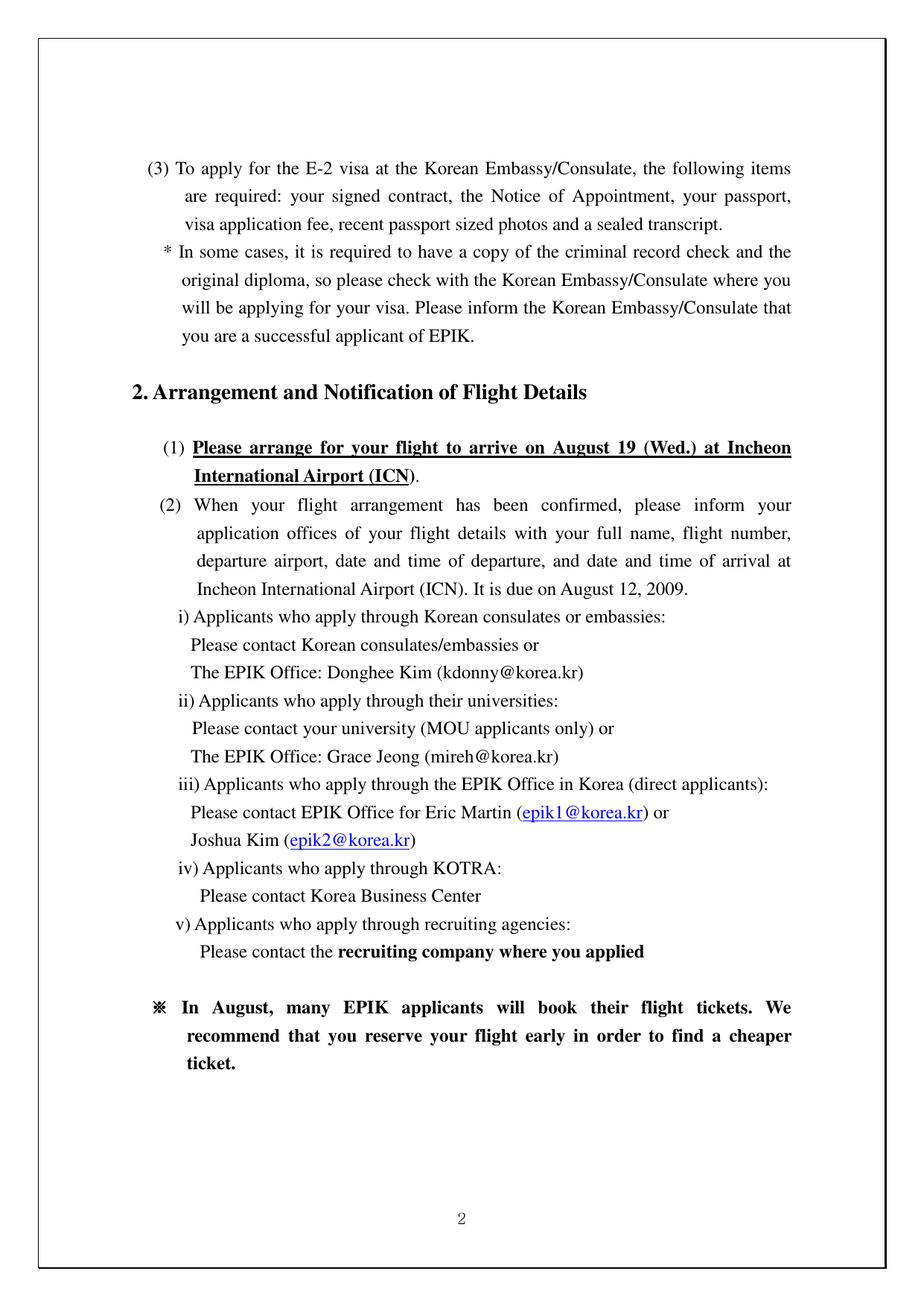 (3) To apply for the E-2 visa at the Korean Embassy/Consulate, the following items are required: your signed contract, the Notice of Appointment, your passport, visa application fee, recent passport sized photos and a sealed transcript.

* In some cases, it is required to have a copy of the criminal record check and the original diploma, so please check with the Korean Embassy/Consulate where you will be applying for your visa. Please inform the Korean Embassy/Consulate that you are a successful applicant of EPIK.

2. Arrangement and Notification of Flight Details

(1) Please arrange for your flight to arrive on August 19 (Wed.) at Incheon International Airport (ICN).

(2) When your flight arrangement has been confirmed, please inform your application offices of your flight details with your full name, flight number, departure airport, date and time of departure, and date and time of arrival at Incheon International Airport (ICN). It is due on August 12, 2009.

i) Applicants who apply through Korean consulates or embassies:
Please contact Korean consulates/embassies or
The EPIK Office: Donghee Kim (kdonny@korea.kr)

ii) Applicants who apply through their universities:
Please contact your university (MOU applicants only) or
The EPIK Office: Grace Jeong (mireh@korea.kr)

iii) Applicants who apply through the EPIK Office in Korea (direct applicants):
Please contact EPIK Office for Eric Martin (epik1@korea.kr) or
Joshua Kim (epik2@korea.kr)

iv) Applicants who apply through KOTRA:
Please contact Korea Business Center

v) Applicants who apply through recruiting agencies:
Please contact the recruiting company where you applied

※ In August, many EPIK applicants will book their flight tickets. We recommend that you reserve your flight early in order to find a cheaper ticket.

2